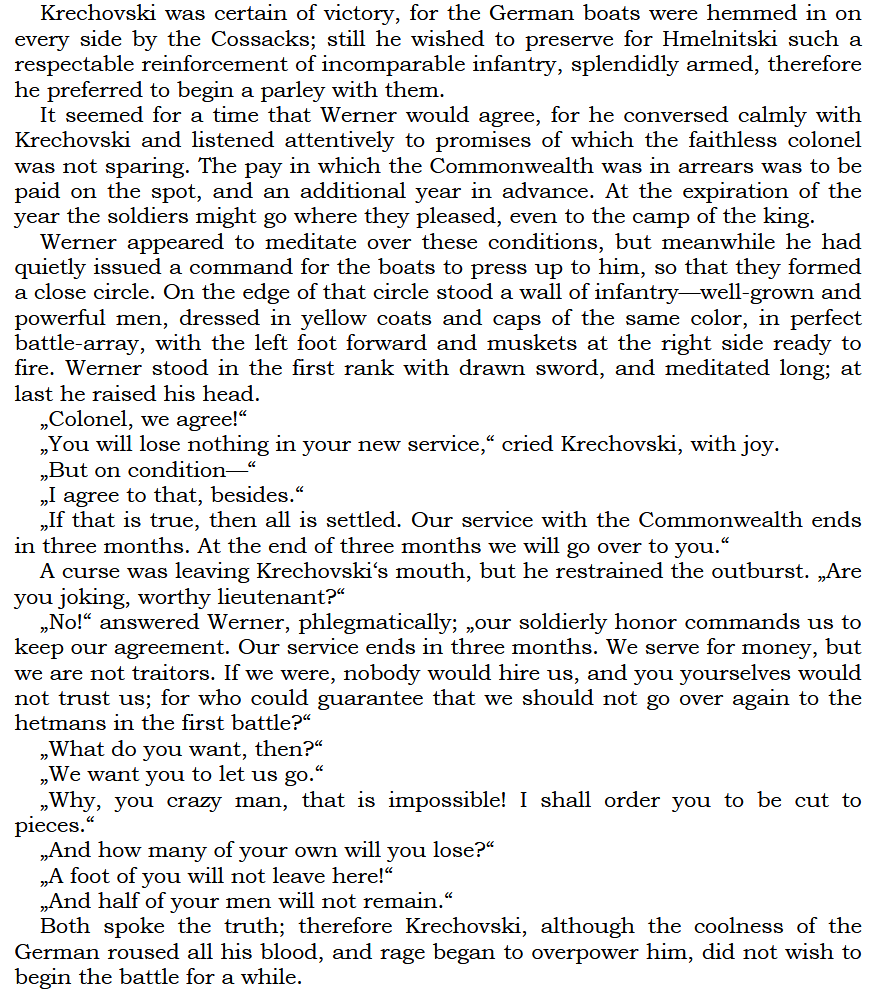 Krechovski was certain of victory, for the German boats were hemmed in on every side by the Cossacks; still he wished to preserve for Hmelnitski such a respectable reinforcement of incomparable infantry, splendidly armed, therefore he preferred to begin a parley with them.

It seemed for a time that Werner would agree, for he conversed calmly with Krechovski and listened attentively to promises of which the faithless colonel was not sparing. The pay in which the Commonwealth was in arrears was to be paid on the spot, and an additional year in advance. At the expiration of the year the soldiers might go where they pleased, even to the camp of the king.

Werner appeared to meditate over these conditions, but meanwhile he had quietly issued a command for the boats to press up to him, so that they formed a close circle. On the edge of that circle stood a wall of infantry—well-grown and powerful men, dressed in yellow coats and caps of the same color, in perfect battle-array, with the left foot forward and muskets at the right side ready to fire. Werner stood in the first rank with drawn sword, and meditated long; at last he raised his head.

„Colonel, we agree!“

„You will lose nothing in your new service,“ cried Krechovski, with joy.

„But on condition—“

„I agree to that, besides.“

„If that is true, then all is settled. Our service with the Commonwealth ends in three months. At the end of three months we will go over to you.“

A curse was leaving Krechovski‘s mouth, but he restrained the outburst. „Are you joking, worthy lieutenant?“

„No!“ answered Werner, phlegmatically; „our soldierly honor commands us to keep our agreement. Our service ends in three months. We serve for money, but we are not traitors. If we were, nobody would hire us, and you yourselves would not trust us; for who could guarantee that we should not go over again to the hetmans in the first battle?“

„What do you want, then?“

„We want you to let us go.“

„Why, you crazy man, that is impossible! I shall order you to be cut to pieces.“

„And how many of your own will you lose?“

„A foot of you will not leave here!“

„And half of your men will not remain.“

Both spoke the truth; therefore Krechovski, although the coolness of the German roused all his blood, and rage began to overpower him, did not wish to begin the battle for a while.